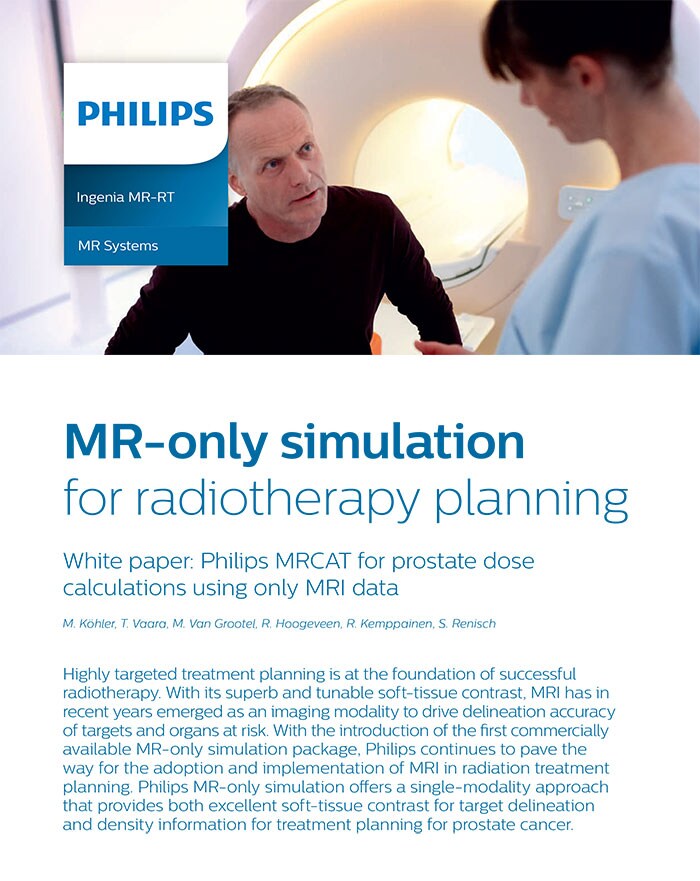 PHILIPS

Ingenia MR-RT

MR Systems

MR-only simulation
for radiotherapy planning

White paper: Philips MRCAT for prostate dose calculations using only MRI data

M. Köhler, T. Vaara, M. Van Grootel, R. Hoogeveen, R. Kemppainen, S. Renisch

Highly targeted treatment planning is at the foundation of successful radiotherapy. With its superb and tunable soft-tissue contrast, MRI has in recent years emerged as an imaging modality to drive delineation accuracy of targets and organs at risk. With the introduction of the first commercially available MR-only simulation package, Philips continues to pave the way for the adoption and implementation of MRI in radiation treatment planning. Philips MR-only simulation offers a single-modality approach that provides both excellent soft-tissue contrast for target delineation and density information for treatment planning for prostate cancer.